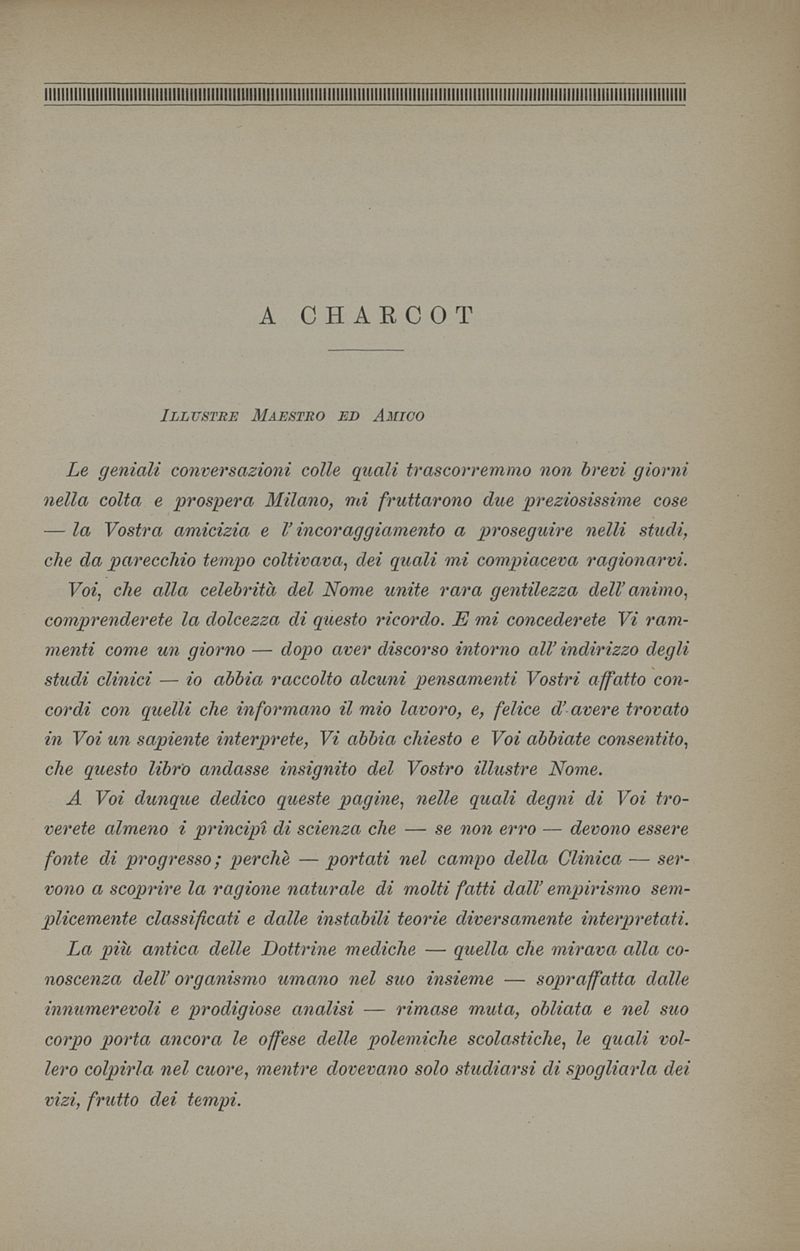 A CHARCOT

Illustre Maestro ed Amico

Le geniali conversazioni colle quali trascorremmo non brevi giorni nella colta e prospera Milano, mi fruttarono due preziosissime cose — la Vostra amicizia e l'incoraggiamento a proseguire nelli studi, che da parecchio tempo coltivava, dei quali mi compiaceva ragionarvi.

Voi, che alla celebrità del Nome unite rara gentilezza dell'animo, comprenderete la dolcezza di questo ricordo. E mi concederete Vi rammenti come un giorno — dopo aver discorso intorno all'indirizzo degli studi clinici — io abbia raccolto alcuni pensamenti Vostri affatto concordi con quelli che informano il mio lavoro, e, felice d'avere trovato in Voi un sapiente interprete, Vi abbia chiesto e Voi abbiate consentito, che questo libro andasse insignito del Vostro illustre Nome.

A Voi dunque dedico queste pagine, nelle quali degni di Voi troverete almeno i principî di scienza che — se non erro — devono essere fonte di progresso; perchè — portati nel campo della Clinica — servono a scoprire la ragione naturale di molti fatti dall'empirismo semplicemente classificati e dalle instabili teorie diversamente interpretati.

La più antica delle Dottrine mediche — quella che mirava alla conoscenza dell'organismo umano nel suo insieme — sopraffatta dalle innumerevoli e prodigiose analisi — rimase muta, obliata e nel suo corpo porta ancora le offese delle polemiche scolastiche, le quali vollero colpirla nel cuore, mentre dovevano solo studiarsi di spogliarla dei vizi, frutto dei tempi.